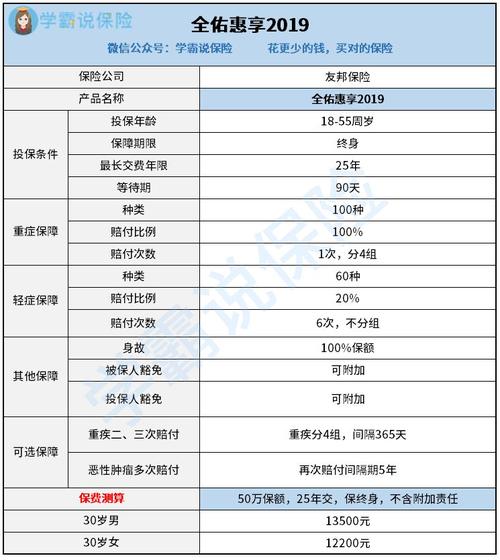 学霸说保险

全佑惠享2019

微信公众号：学霸说保险　　花更少的钱，买对的保险

| 保险公司 | | 友邦保险 |
|---|---|---|
| 产品名称 | | 全佑惠享2019 |
| 投保条件 | 投保年龄 | 18-55周岁 |
| | 保障期限 | 终身 |
| | 最长交费年限 | 25年 |
| | 等待期 | 90天 |
| 重症保障 | 种类 | 100种 |
| | 赔付比例 | 100% |
| | 赔付次数 | 1次，分4组 |
| 轻症保障 | 种类 | 60种 |
| | 赔付比例 | 20% |
| | 赔付次数 | 6次，不分组 |
| 其他保障 | 身故 | 100%保额 |
| | 被保人豁免 | 可附加 |
| | 投保人豁免 | 可附加 |
| 可选保障 | 重疾二、三次赔付 | 重疾分4组，间隔365天 |
| | 恶性肿瘤多次赔付 | 再次赔付间隔期5年 |
| 保费测算 | | 50万保额，25年交，保终身，不含附加责任 |
| 30岁男 | | 13500元 |
| 30岁女 | | 12200元 |

学霸说保险